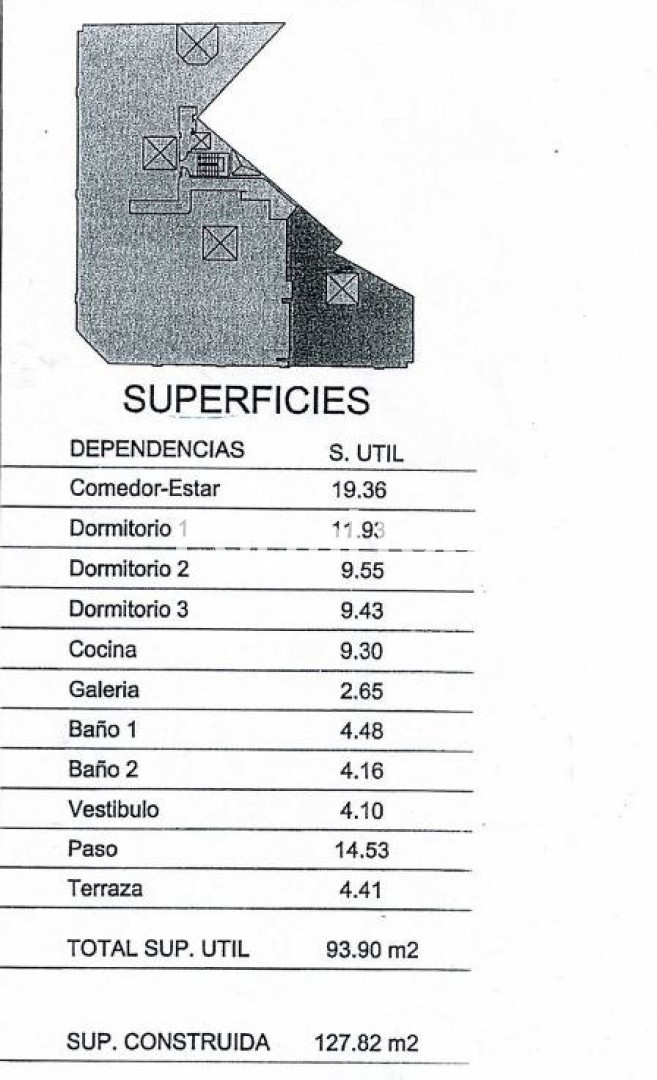 SUPERFICIES

| DEPENDENCIAS | S. UTIL |
|---|---|
| Comedor-Estar | 19.36 |
| Dormitorio 1 | 11.93 |
| Dormitorio 2 | 9.55 |
| Dormitorio 3 | 9.43 |
| Cocina | 9.30 |
| Galeria | 2.65 |
| Baño 1 | 4.48 |
| Baño 2 | 4.16 |
| Vestibulo | 4.10 |
| Paso | 14.53 |
| Terraza | 4.41 |
| TOTAL SUP. UTIL | 93.90 m2 |
| SUP. CONSTRUIDA | 127.82 m2 |